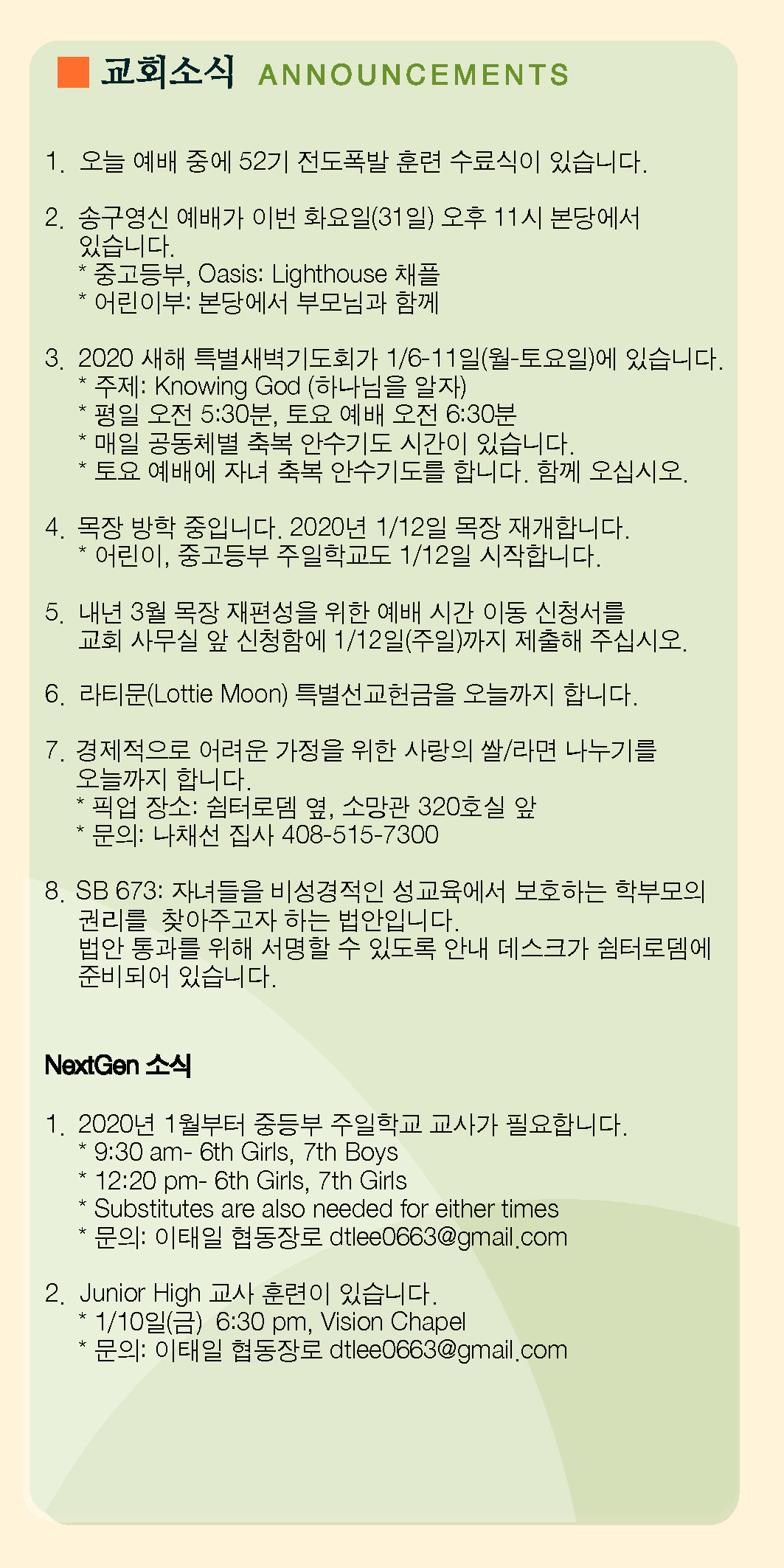 교회소식 ANNOUNCEMENTS

1. 오늘 예배 중에 52기 전도폭발 훈련 수료식이 있습니다.

2. 송구영신 예배가 이번 화요일(31일) 오후 11시 본당에서 있습니다.
* 중고등부, Oasis: Lighthouse 채플
* 어린이부: 본당에서 부모님과 함께

3. 2020 새해 특별새벽기도회가 1/6-11일(월-토요일)에 있습니다.
* 주제: Knowing God (하나님을 알자)
* 평일 오전 5:30분, 토요 예배 오전 6:30분
* 매일 공동체별 축복 안수기도 시간이 있습니다.
* 토요 예배에 자녀 축복 안수기도를 합니다. 함께 오십시오.

4. 목장 방학 중입니다. 2020년 1/12일 목장 재개합니다.
* 어린이, 중고등부 주일학교도 1/12일 시작합니다.

5. 내년 3월 목장 재편성을 위한 예배 시간 이동 신청서를 교회 사무실 앞 신청함에 1/12일(주일)까지 제출해 주십시오.

6. 라티문(Lottie Moon) 특별선교헌금을 오늘까지 합니다.

7. 경제적으로 어려운 가정을 위한 사랑의 쌀/라면 나누기를 오늘까지 합니다.
* 픽업 장소: 쉼터로뎀 옆, 소망관 320호실 앞
* 문의: 나채선 집사 408-515-7300

8. SB 673: 자녀들을 비성경적인 성교육에서 보호하는 학부모의 권리를 찾아주고자 하는 법안입니다.
법안 통과를 위해 서명할 수 있도록 안내 데스크가 쉼터로뎀에 준비되어 있습니다.

NextGen 소식

1. 2020년 1월부터 중등부 주일학교 교사가 필요합니다.
* 9:30 am- 6th Girls, 7th Boys
* 12:20 pm- 6th Girls, 7th Girls
* Substitutes are also needed for either times
* 문의: 이태일 협동장로 dtlee0663@gmail.com

2. Junior High 교사 훈련이 있습니다.
* 1/10일(금) 6:30 pm, Vision Chapel
* 문의: 이태일 협동장로 dtlee0663@gmail.com